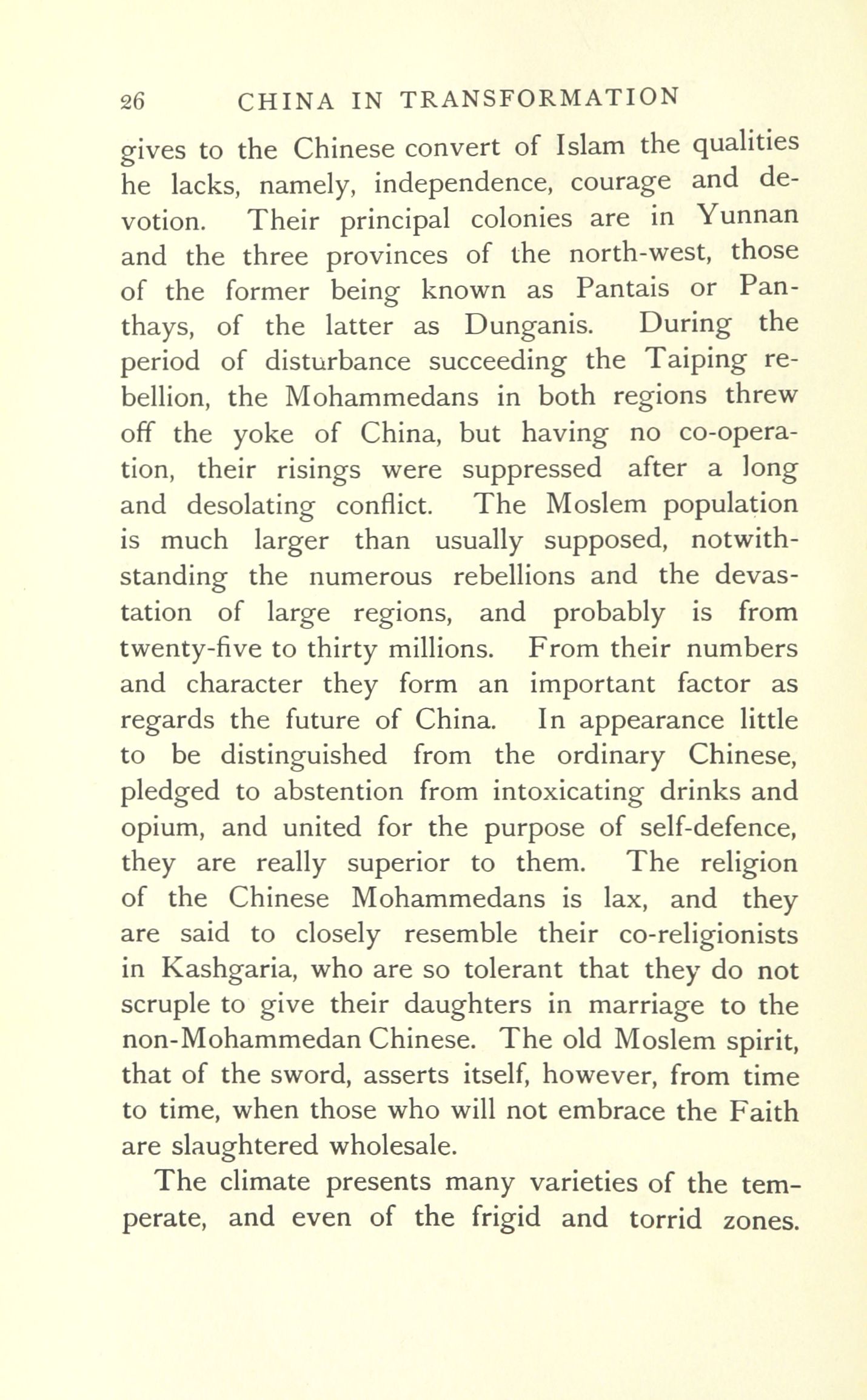 26 CHINA IN TRANSFORMATION

gives to the Chinese convert of Islam the qualities he lacks, namely, independence, courage and devotion. Their principal colonies are in Yunnan and the three provinces of the north-west, those of the former being known as Pantais or Panthays, of the latter as Dunganis. During the period of disturbance succeeding the Taiping rebellion, the Mohammedans in both regions threw off the yoke of China, but having no co-operation, their risings were suppressed after a long and desolating conflict. The Moslem population is much larger than usually supposed, notwithstanding the numerous rebellions and the devastation of large regions, and probably is from twenty-five to thirty millions. From their numbers and character they form an important factor as regards the future of China. In appearance little to be distinguished from the ordinary Chinese, pledged to abstention from intoxicating drinks and opium, and united for the purpose of self-defence, they are really superior to them. The religion of the Chinese Mohammedans is lax, and they are said to closely resemble their co-religionists in Kashgaria, who are so tolerant that they do not scruple to give their daughters in marriage to the non-Mohammedan Chinese. The old Moslem spirit, that of the sword, asserts itself, however, from time to time, when those who will not embrace the Faith are slaughtered wholesale.

The climate presents many varieties of the temperate, and even of the frigid and torrid zones.